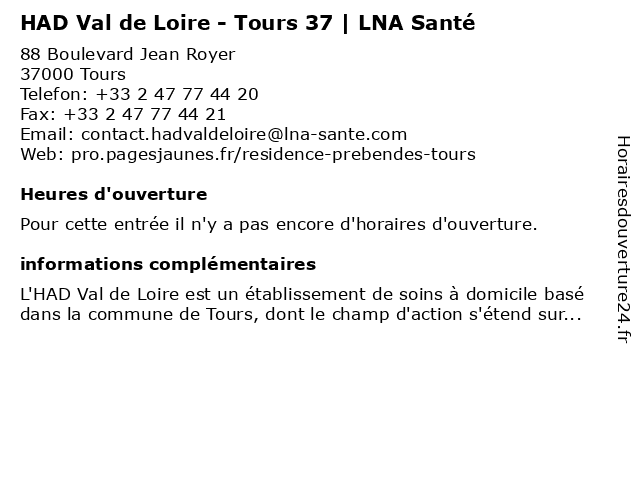 HAD Val de Loire - Tours 37 | LNA Santé

88 Boulevard Jean Royer
37000 Tours
Telefon: +33 2 47 77 44 20
Fax: +33 2 47 77 44 21
Email: contact.hadvaldeloire@lna-sante.com
Web: pro.pagesjaunes.fr/residence-prebendes-tours

Heures d'ouverture

Pour cette entrée il n'y a pas encore d'horaires d'ouverture.

informations complémentaires

L'HAD Val de Loire est un établissement de soins à domicile basé dans la commune de Tours, dont le champ d'action s'étend sur...

Horairesdouverture24.fr